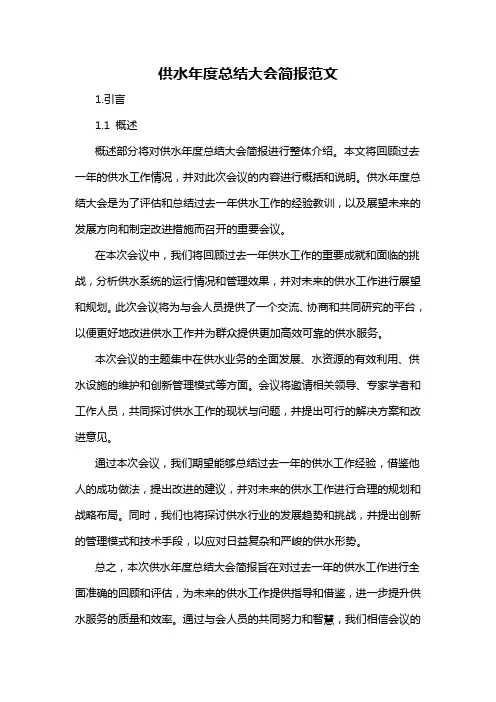 供水年度总结大会简报范文

1.引言

1.1 概述

概述部分将对供水年度总结大会简报进行整体介绍。本文将回顾过去一年的供水工作情况，并对此次会议的内容进行概括和说明。供水年度总结大会是为了评估和总结过去一年供水工作的经验教训，以及展望未来的发展方向和制定改进措施而召开的重要会议。

在本次会议中，我们将回顾过去一年供水工作的重要成就和面临的挑战，分析供水系统的运行情况和管理效果，并对未来的供水工作进行展望和规划。此次会议将为与会人员提供了一个交流、协商和共同研究的平台，以便更好地改进供水工作并为群众提供更加高效可靠的供水服务。

本次会议的主题集中在供水业务的全面发展、水资源的有效利用、供水设施的维护和创新管理模式等方面。会议将邀请相关领导、专家学者和工作人员，共同探讨供水工作的现状与问题，并提出可行的解决方案和改进意见。

通过本次会议，我们期望能够总结过去一年的供水工作经验，借鉴他人的成功做法，提出改进的建议，并对未来的供水工作进行合理的规划和战略布局。同时，我们也将探讨供水行业的发展趋势和挑战，并提出创新的管理模式和技术手段，以应对日益复杂和严峻的供水形势。

总之，本次供水年度总结大会简报旨在对过去一年的供水工作进行全面准确的回顾和评估，为未来的供水工作提供指导和借鉴，进一步提升供水服务的质量和效率。通过与会人员的共同努力和智慧，我们相信会议的